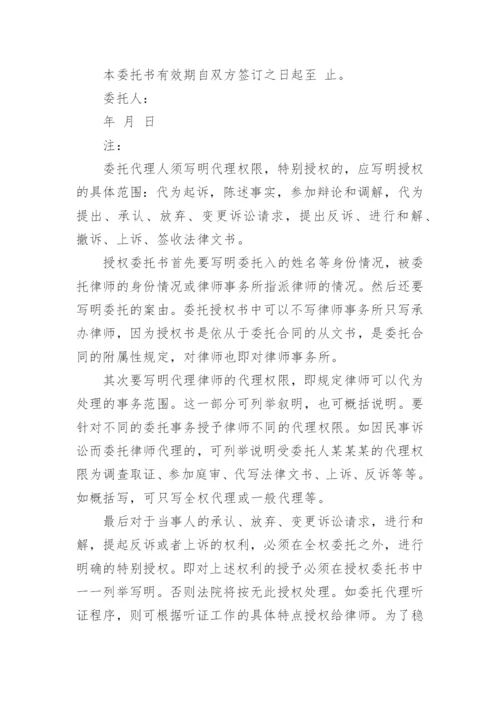 本委托书有效期自双方签订之日起至 止。

委托人：

年 月 日

注：

委托代理人须写明代理权限，特别授权的，应写明授权的具体范围：代为起诉，陈述事实，参加辩论和调解，代为提出、承认、放弃、变更诉讼请求，提出反诉、进行和解、撤诉、上诉、签收法律文书。

授权委托书首先要写明委托入的姓名等身份情况，被委托律师的身份情况或律师事务所指派律师的情况。然后还要写明委托的案由。委托授权书中可以不写律师事务所只写承办律师，因为授权书是依从于委托合同的从文书，是委托合同的附属性规定，对律师也即对律师事务所。

其次要写明代理律师的代理权限，即规定律师可以代为处理的事务范围。这一部分可列举叙明，也可概括说明。要针对不同的委托事务授予律师不同的代理权限。如因民事诉讼而委托律师代理的，可列举说明受委托人某某某的代理权限为调查取证、参加庭审、代写法律文书、上诉、反诉等等。如概括写，可只写全权代理或一般代理等。

最后对于当事人的承认、放弃、变更诉讼请求，进行和解，提起反诉或者上诉的权利，必须在全权委托之外，进行明确的特别授权。即对上述权利的授予必须在授权委托书中一一列举写明。否则法院将按无此授权处理。如委托代理听证程序，则可根据听证工作的具体特点授权给律师。为了稳